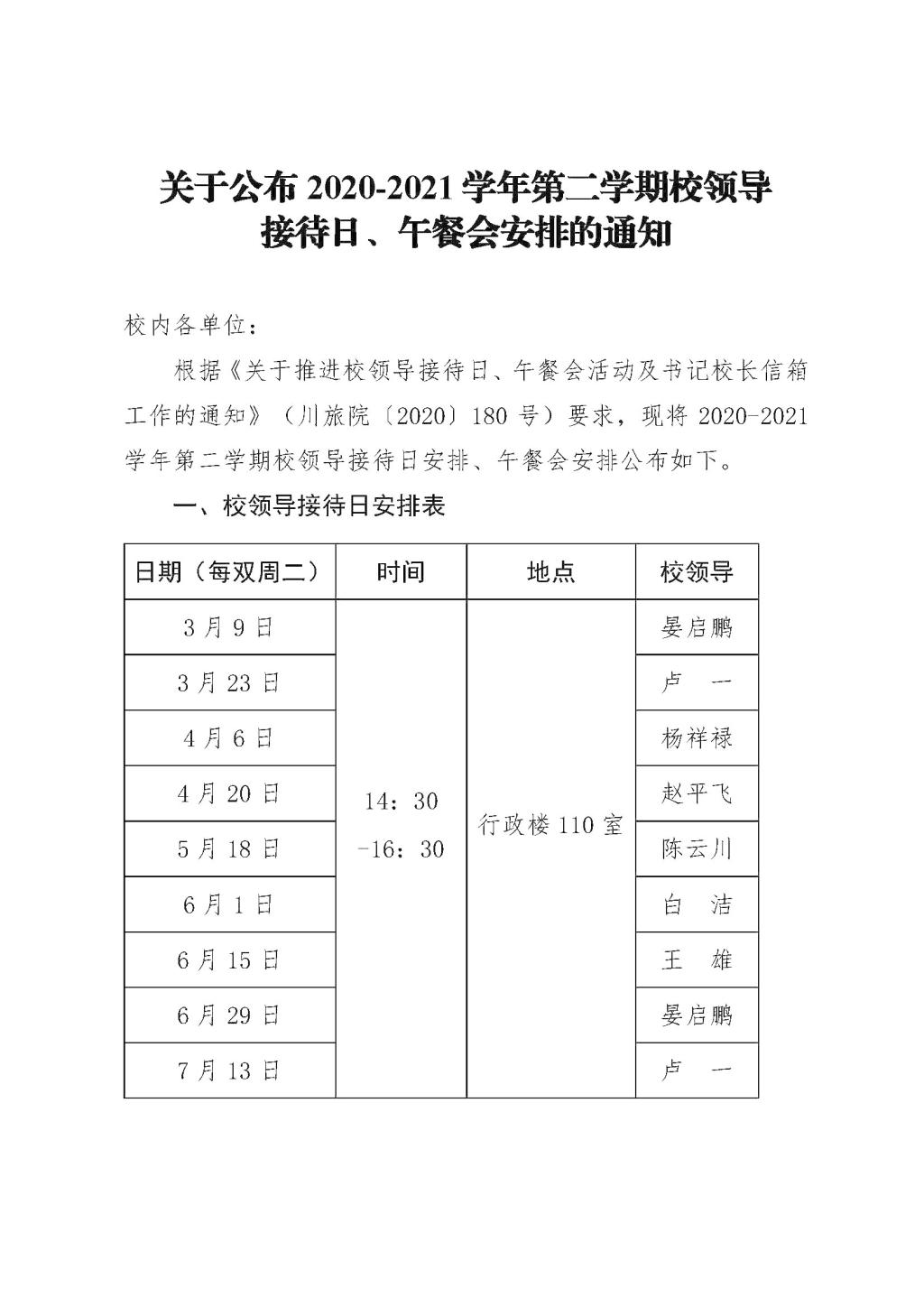 关于公布 2020-2021 学年第二学期校领导接待日、午餐会安排的通知

校内各单位：

根据《关于推进校领导接待日、午餐会活动及书记校长信箱工作的通知》（川旅院〔2020〕180 号）要求，现将 2020-2021 学年第二学期校领导接待日安排、午餐会安排公布如下。

一、校领导接待日安排表

| 日期（每双周二） | 时间 | 地点 | 校领导 |
|---|---|---|---|
| 3 月 9 日 | 14：30 -16：30 | 行政楼 110 室 | 晏启鹏 |
| 3 月 23 日 | | | 卢　一 |
| 4 月 6 日 | | | 杨祥禄 |
| 4 月 20 日 | | | 赵平飞 |
| 5 月 18 日 | | | 陈云川 |
| 6 月 1 日 | | | 白　洁 |
| 6 月 15 日 | | | 王　雄 |
| 6 月 29 日 | | | 晏启鹏 |
| 7 月 13 日 | | | 卢　一 |